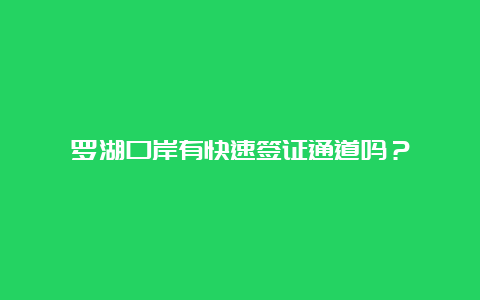 罗湖口岸有快速签证通道吗？